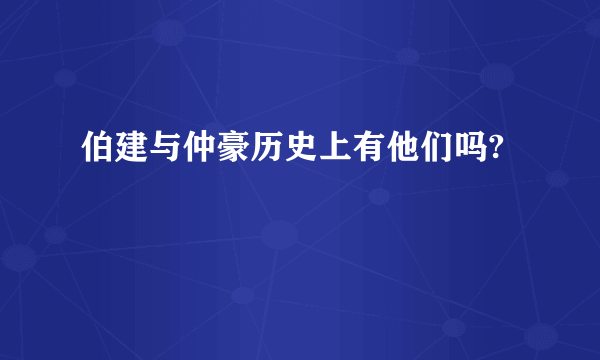 伯建与仲豪历史上有他们吗?